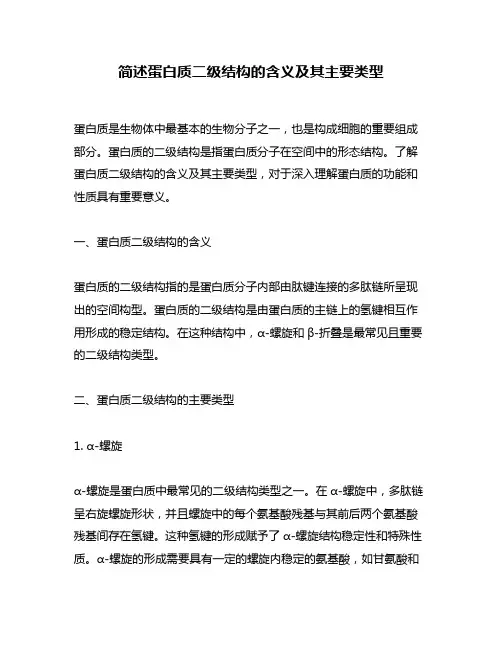 简述蛋白质二级结构的含义及其主要类型

蛋白质是生物体中最基本的生物分子之一，也是构成细胞的重要组成部分。蛋白质的二级结构是指蛋白质分子在空间中的形态结构。了解蛋白质二级结构的含义及其主要类型，对于深入理解蛋白质的功能和性质具有重要意义。

一、蛋白质二级结构的含义

蛋白质的二级结构指的是蛋白质分子内部由肽键连接的多肽链所呈现出的空间构型。蛋白质的二级结构是由蛋白质的主链上的氢键相互作用形成的稳定结构。在这种结构中，α-螺旋和β-折叠是最常见且重要的二级结构类型。

二、蛋白质二级结构的主要类型

1. α-螺旋

α-螺旋是蛋白质中最常见的二级结构类型之一。在α-螺旋中，多肽链呈右旋螺旋形状，并且螺旋中的每个氨基酸残基与其前后两个氨基酸残基间存在氢键。这种氢键的形成赋予了α-螺旋结构稳定性和特殊性质。α-螺旋的形成需要具有一定的螺旋内稳定的氨基酸，如甘氨酸和